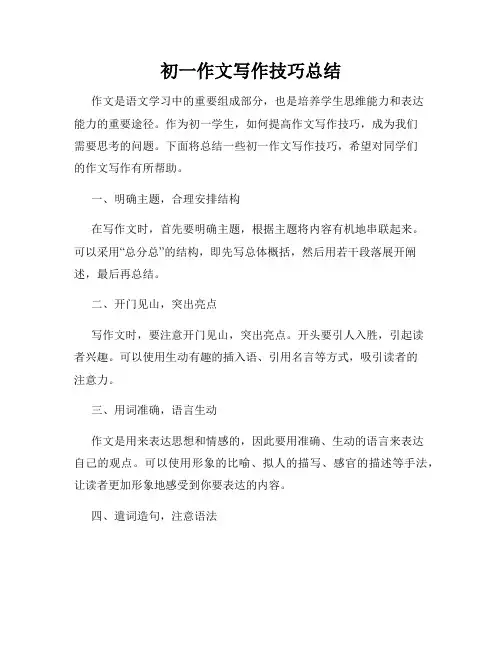 初一作文写作技巧总结

作文是语文学习中的重要组成部分，也是培养学生思维能力和表达能力的重要途径。作为初一学生，如何提高作文写作技巧，成为我们需要思考的问题。下面将总结一些初一作文写作技巧，希望对同学们的作文写作有所帮助。

一、明确主题，合理安排结构

在写作文时，首先要明确主题，根据主题将内容有机地串联起来。可以采用“总分总”的结构，即先写总体概括，然后用若干段落展开阐述，最后再总结。

二、开门见山，突出亮点

写作文时，要注意开门见山，突出亮点。开头要引人入胜，引起读者兴趣。可以使用生动有趣的插入语、引用名言等方式，吸引读者的注意力。

三、用词准确，语言生动

作文是用来表达思想和情感的，因此要用准确、生动的语言来表达自己的观点。可以使用形象的比喻、拟人的描写、感官的描述等手法，让读者更加形象地感受到你要表达的内容。

四、遣词造句，注意语法